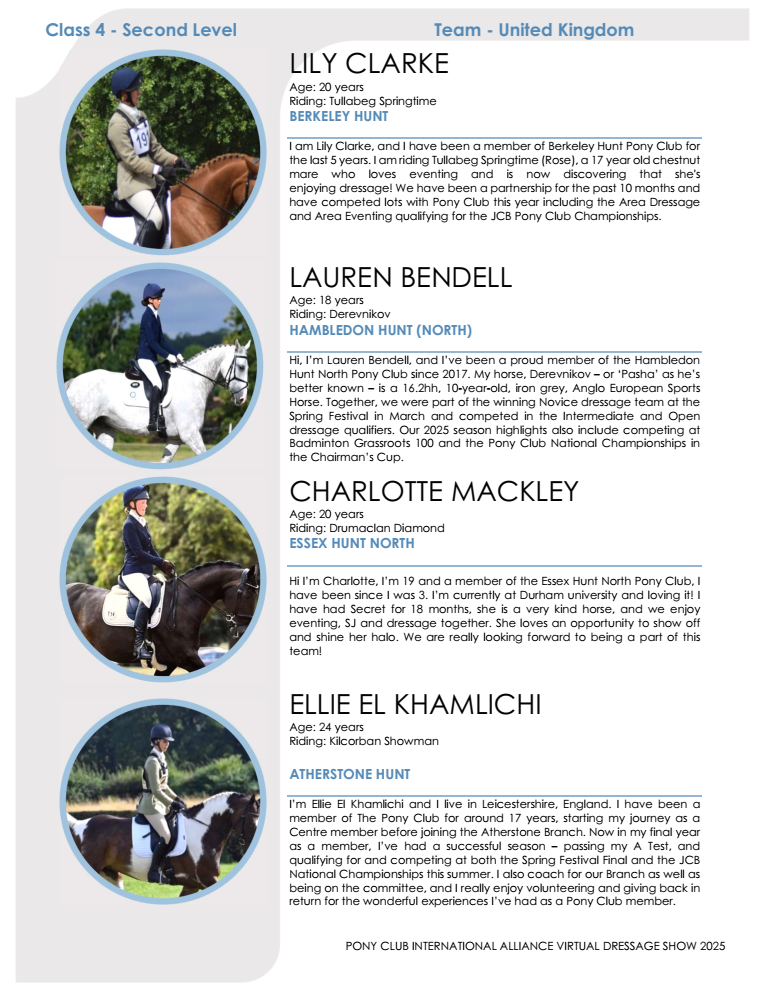 Class 4 - Second Level

Team - United Kingdom

19

LILY CLARKE
Age: 20 years
Riding: Tullabeg Springtime
BERKELEY HUNT

I am Lily Clarke, and I have been a member of Berkeley Hunt Pony Club for the last 5 years. I am riding Tullabeg Springtime (Rose), a 17 year old chestnut mare who loves eventing and is now discovering that she's enjoying dressage! We have been a partnership for the past 10 months and have competed lots with Pony Club this year including the Area Dressage and Area Eventing qualifying for the JCB Pony Club Championships.

LAUREN BENDELL
Age: 18 years
Riding: Derevnikov
HAMBLEDON HUNT (NORTH)

Hi, I'm Lauren Bendell, and I've been a proud member of the Hambledon Hunt North Pony Club since 2017. My horse, Derevnikov – or 'Pasha' as he's better known – is a 16.2hh, 10-year-old, iron grey, Anglo European Sports Horse. Together, we were part of the winning Novice dressage team at the Spring Festival in March and competed in the Intermediate and Open dressage qualifiers. Our 2025 season highlights also include competing at Badminton Grassroots 100 and the Pony Club National Championships in the Chairman's Cup.

CHARLOTTE MACKLEY
Age: 20 years
Riding: Drumaclan Diamond
ESSEX HUNT NORTH

Hi I'm Charlotte, I'm 19 and a member of the Essex Hunt North Pony Club, I have been since I was 3. I'm currently at Durham university and loving it! I have had Secret for 18 months, she is a very kind horse, and we enjoy eventing, SJ and dressage together. She loves an opportunity to show off and shine her halo. We are really looking forward to being a part of this team!

ELLIE EL KHAMLICHI
Age: 24 years
Riding: Kilcorban Showman

ATHERSTONE HUNT

I'm Ellie El Khamlichi and I live in Leicestershire, England. I have been a member of The Pony Club for around 17 years, starting my journey as a Centre member before joining the Atherstone Branch. Now in my final year as a member, I've had a successful season – passing my A Test, and qualifying for and competing at both the Spring Festival Final and the JCB National Championships this summer. I also coach for our Branch as well as being on the committee, and I really enjoy volunteering and giving back in return for the wonderful experiences I've had as a Pony Club member.

PONY CLUB INTERNATIONAL ALLIANCE VIRTUAL DRESSAGE SHOW 2025